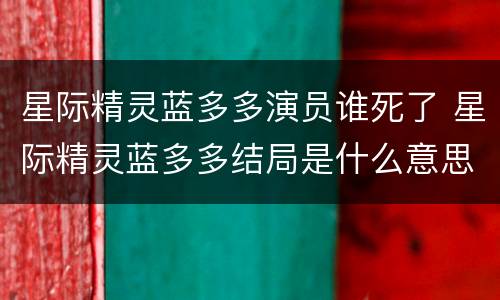 星际精灵蓝多多演员谁死了 星际精灵蓝多多结局是什么意思